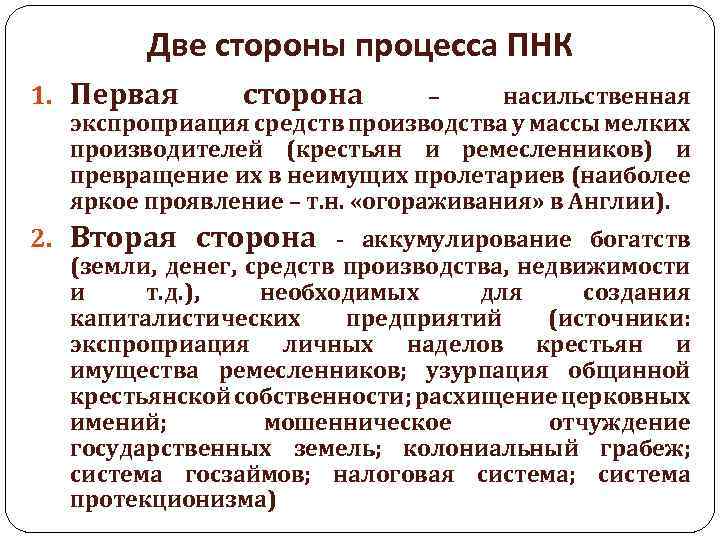 Две стороны процесса ПНК

1. Первая сторона – насильственная экспроприация средств производства у массы мелких производителей (крестьян и ремесленников) и превращение их в неимущих пролетариев (наиболее яркое проявление – т.н. «огораживания» в Англии).

2. Вторая сторона - аккумулирование богатств (земли, денег, средств производства, недвижимости и т.д.), необходимых для создания капиталистических предприятий (источники: экспроприация личных наделов крестьян и имущества ремесленников; узурпация общинной крестьянской собственности; расхищение церковных имений; мошенническое отчуждение государственных земель; колониальный грабеж; система госзаймов; налоговая система; система протекционизма)